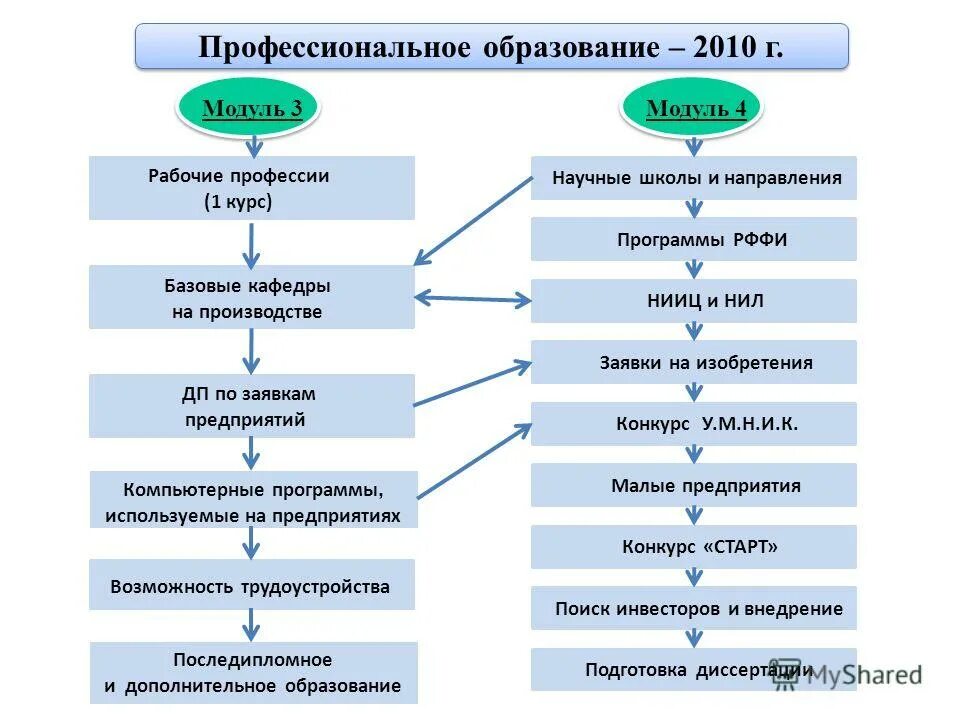 Профессиональное образование – 2010 г.

Модуль 3

Рабочие профессии (1 курс)

Базовые кафедры на производстве

ДП по заявкам предприятий

Компьютерные программы, используемые на предприятиях

Возможность трудоустройства

Последипломное и дополнительное образование

Модуль 4

Научные школы и направления

Программы РФФИ

НИИЦ и НИЛ

Заявки на изобретения

Конкурс У.М.Н.И.К.

Малые предприятия

Конкурс «СТАРТ»

Поиск инвесторов и внедрение

Подготовка диссертации

MyShared